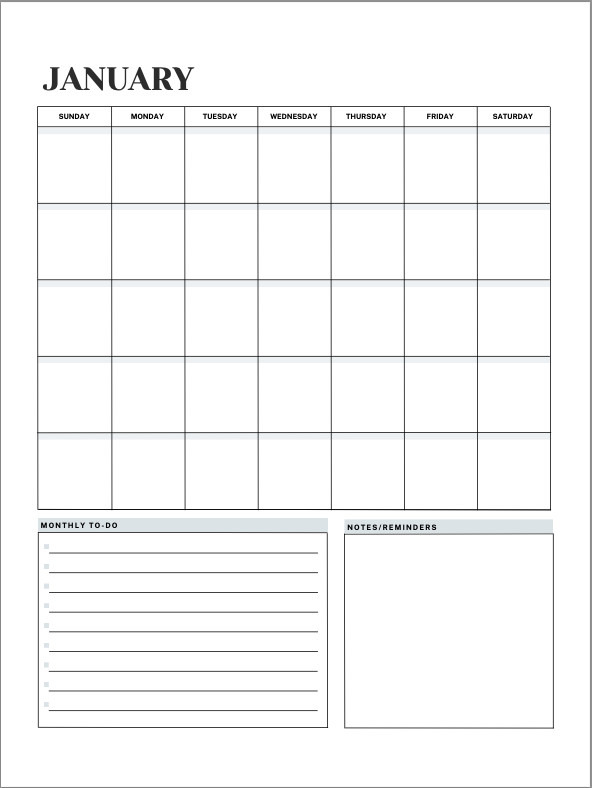 JANUARY

| SUNDAY | MONDAY | TUESDAY | WEDNESDAY | THURSDAY | FRIDAY | SATURDAY |
|---|---|---|---|---|---|---|
| | | | | | | |
| | | | | | | |
| | | | | | | |
| | | | | | | |
| | | | | | | |

MONTHLY TO-DO

NOTES/REMINDERS